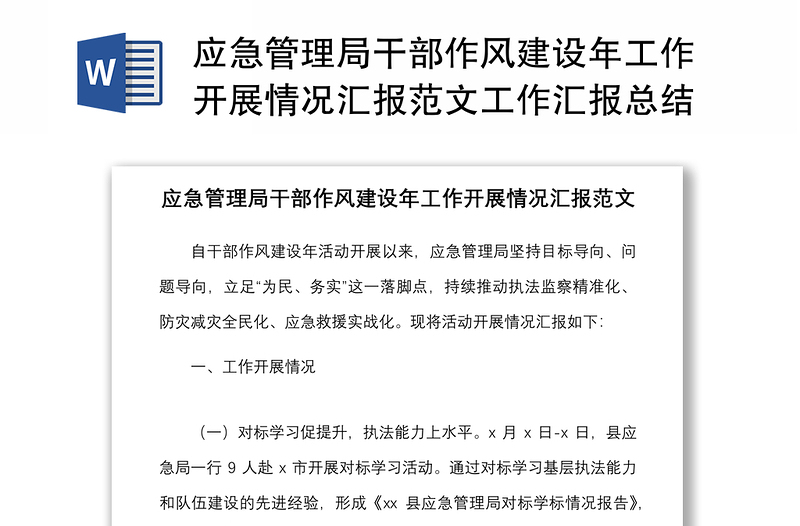 W

应急管理局干部作风建设年工作开展情况汇报范文工作汇报总结

应急管理局干部作风建设年工作开展情况汇报范文

自干部作风建设年活动开展以来，应急管理局坚持目标导向、问题导向，立足“为民、务实”这一落脚点，持续推动执法监察精准化、防灾减灾全民化、应急救援实战化。现将活动开展情况汇报如下：

一、工作开展情况

（一）对标学习促提升，执法能力上水平。x 月 x 日-x 日，县应急局一行 9 人赴 x 市开展对标学习活动。通过对标学习基层执法能力和队伍建设的先进经验，形成《xx 县应急管理局对标学标情况报告》，